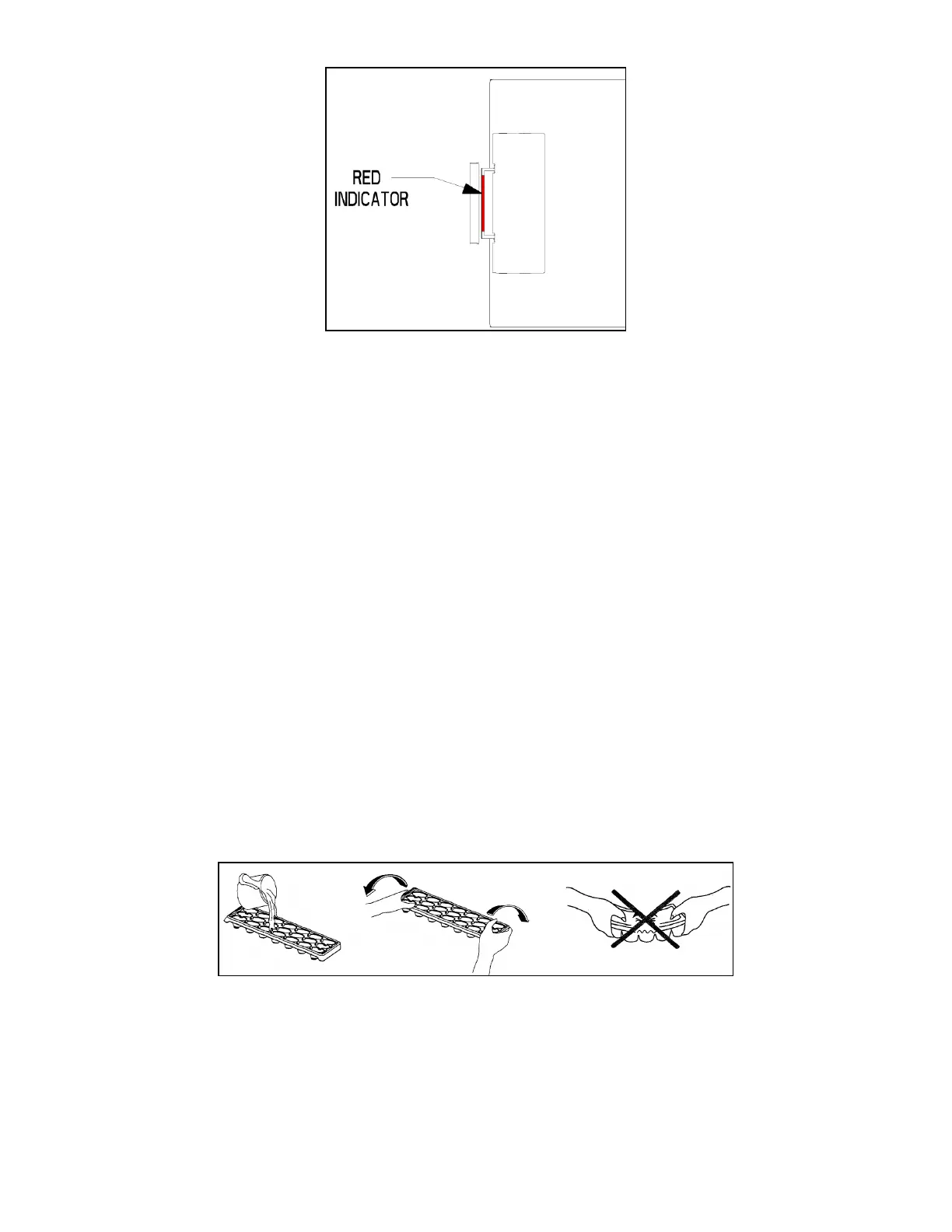 RED
INDICATOR